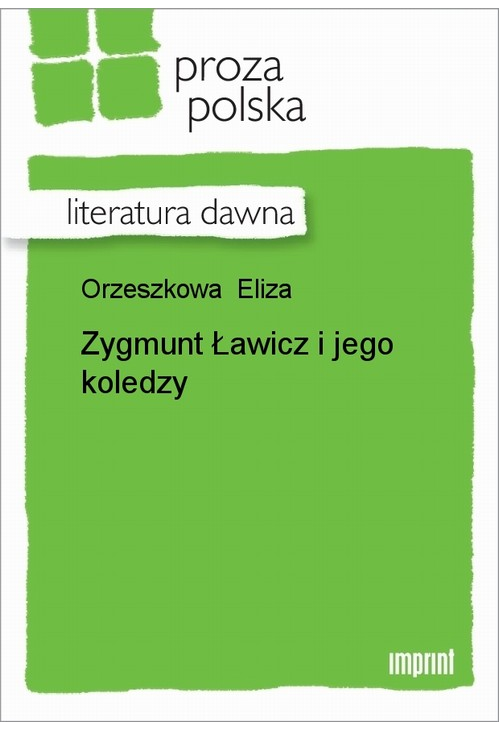 proza
polska

literatura dawna

Orzeszkowa Eliza

Zygmunt Ławicz i jego koledzy

imprint